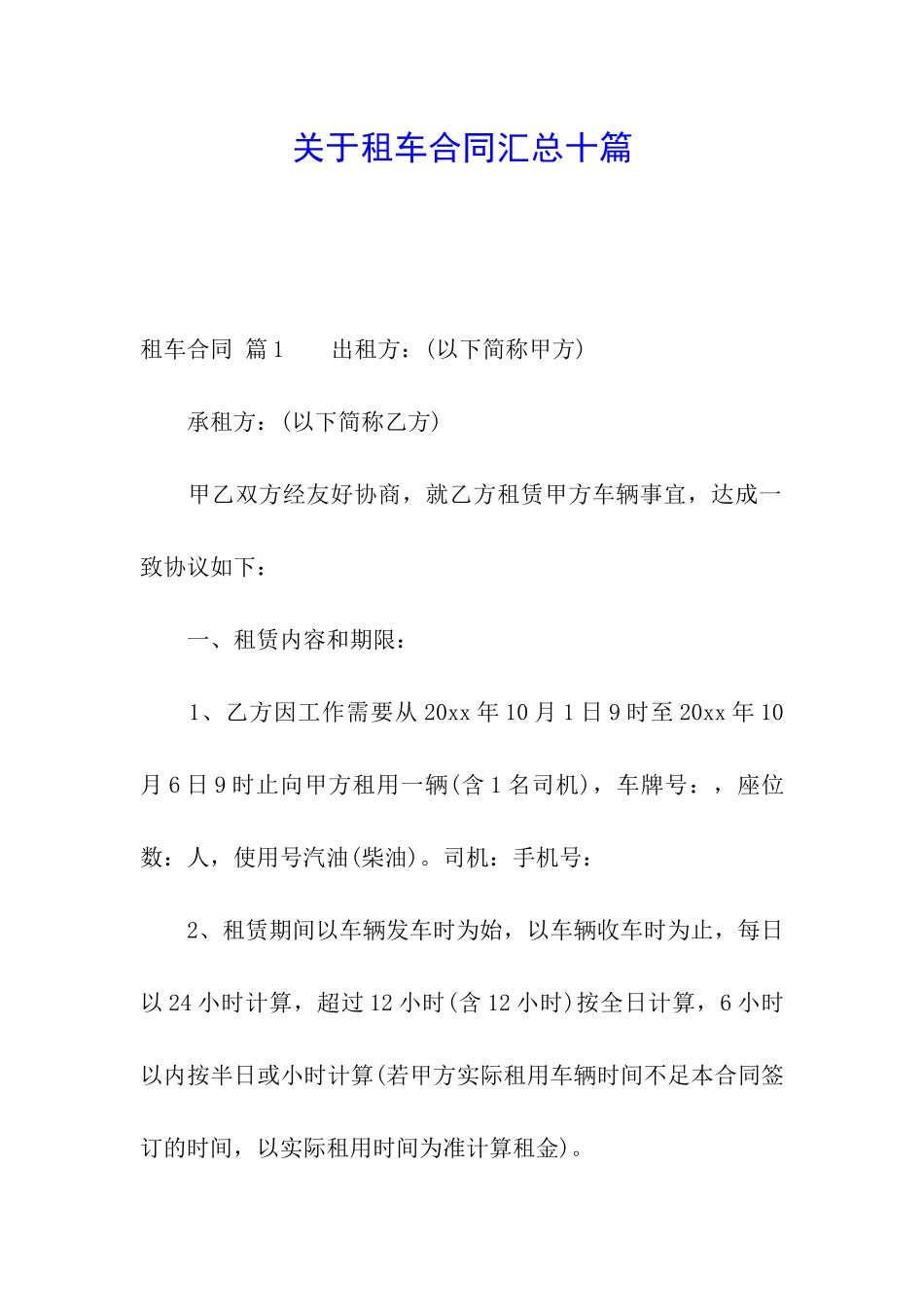 关于租车合同汇总十篇

租车合同 篇1　　出租方：(以下简称甲方)

承租方：(以下简称乙方)

甲乙双方经友好协商，就乙方租赁甲方车辆事宜，达成一致协议如下：

一、租赁内容和期限：

1、乙方因工作需要从20xx年10月1日9时至20xx年10月6日9时止向甲方租用一辆(含1名司机)，车牌号：，座位数：人，使用号汽油(柴油)。司机：手机号：

2、租赁期间以车辆发车时为始，以车辆收车时为止，每日以24小时计算，超过12小时(含12小时)按全日计算，6小时以内按半日或小时计算(若甲方实际租用车辆时间不足本合同签订的时间，以实际租用时间为准计算租金)。